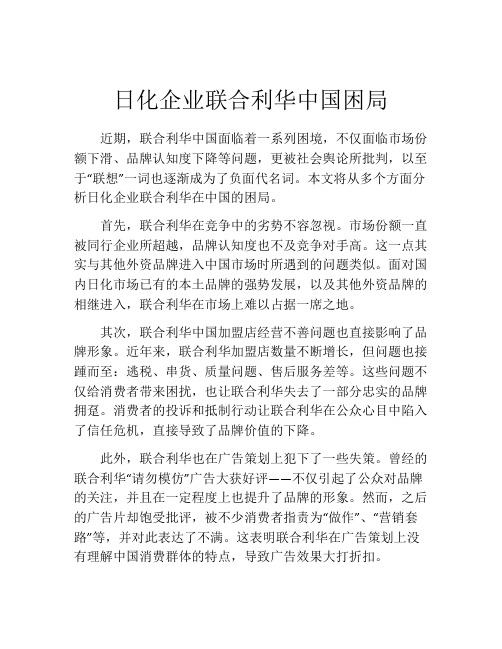 日化企业联合利华中国困局

近期，联合利华中国面临着一系列困境，不仅面临市场份额下滑、品牌认知度下降等问题，更被社会舆论所批判，以至于“联想”一词也逐渐成为了负面代名词。本文将从多个方面分析日化企业联合利华在中国的困局。

首先，联合利华在竞争中的劣势不容忽视。市场份额一直被同行企业所超越，品牌认知度也不及竞争对手高。这一点其实与其他外资品牌进入中国市场时所遇到的问题类似。面对国内日化市场已有的本土品牌的强势发展，以及其他外资品牌的相继进入，联合利华在市场上难以占据一席之地。

其次，联合利华中国加盟店经营不善问题也直接影响了品牌形象。近年来，联合利华加盟店数量不断增长，但问题也接踵而至：逃税、串货、质量问题、售后服务差等。这些问题不仅给消费者带来困扰，也让联合利华失去了一部分忠实的品牌拥趸。消费者的投诉和抵制行动让联合利华在公众心目中陷入了信任危机，直接导致了品牌价值的下降。

此外，联合利华也在广告策划上犯下了一些失策。曾经的联合利华“请勿模仿”广告大获好评——不仅引起了公众对品牌的关注，并且在一定程度上也提升了品牌的形象。然而，之后的广告片却饱受批评，被不少消费者指责为“做作”、“营销套路”等，并对此表达了不满。这表明联合利华在广告策划上没有理解中国消费群体的特点，导致广告效果大打折扣。